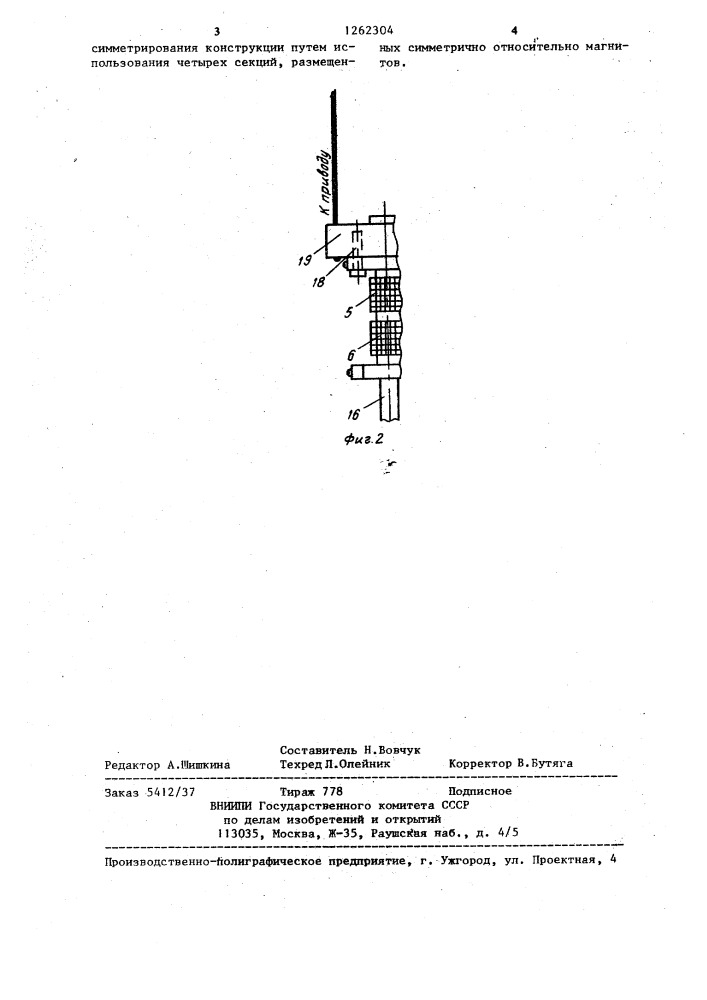 3 1262304 4

симметрирования конструкции путем использования четырех секций, размещенных симметрично относительно магнитов.

К приводу

19

18

5

6

16

Фиг.2

Составитель Н.Вовчук
Редактор А.Шишкина Техред Л.Олейник Корректор В.Бутяга

Заказ 5412/37 Тираж 778 Подписное
ВНИИПИ Государственного комитета СССР
по делам изобретений и открытий
113035, Москва, Ж-35, Раушская наб., д. 4/5

Производственно-полиграфическое предприятие, г. Ужгород, ул. Проектная, 4